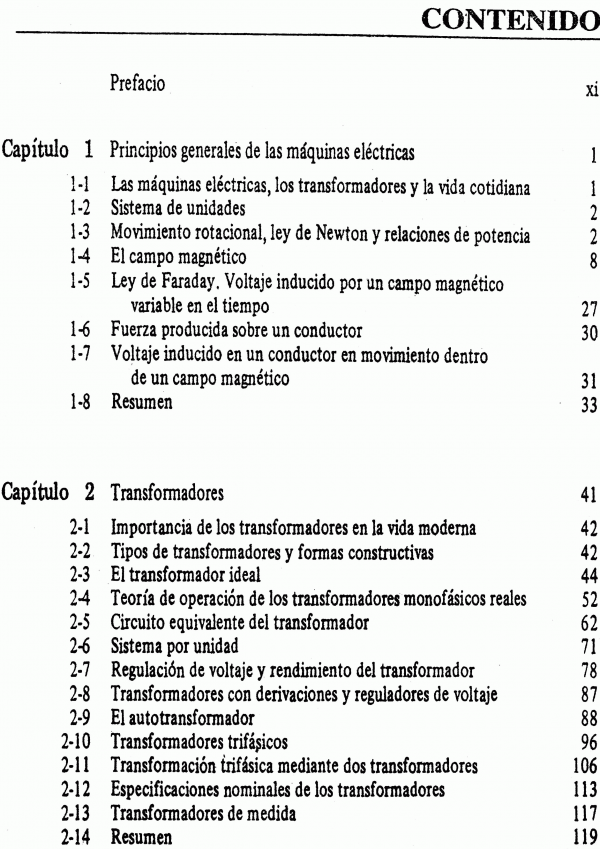 CONTENIDO

Prefacio xi

Capítulo 1 Principios generales de las máquinas eléctricas 1

1-1 Las máquinas eléctricas, los transformadores y la vida cotidiana 1
1-2 Sistema de unidades 2
1-3 Movimiento rotacional, ley de Newton y relaciones de potencia 2
1-4 El campo magnético 8
1-5 Ley de Faraday. Voltaje inducido por un campo magnético variable en el tiempo 27
1-6 Fuerza producida sobre un conductor 30
1-7 Voltaje inducido en un conductor en movimiento dentro de un campo magnético 31
1-8 Resumen 33

Capítulo 2 Transformadores 41

2-1 Importancia de los transformadores en la vida moderna 42
2-2 Tipos de transformadores y formas constructivas 42
2-3 El transformador ideal 44
2-4 Teoría de operación de los transformadores monofásicos reales 52
2-5 Circuito equivalente del transformador 62
2-6 Sistema por unidad 71
2-7 Regulación de voltaje y rendimiento del transformador 78
2-8 Transformadores con derivaciones y reguladores de voltaje 87
2-9 El autotransformador 88
2-10 Transformadores trifásicos 96
2-11 Transformación trifásica mediante dos transformadores 106
2-12 Especificaciones nominales de los transformadores 113
2-13 Transformadores de medida 117
2-14 Resumen 119